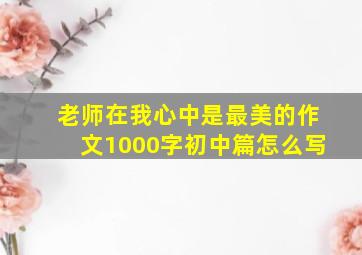 老师在我心中是最美的作文1000字初中篇怎么写